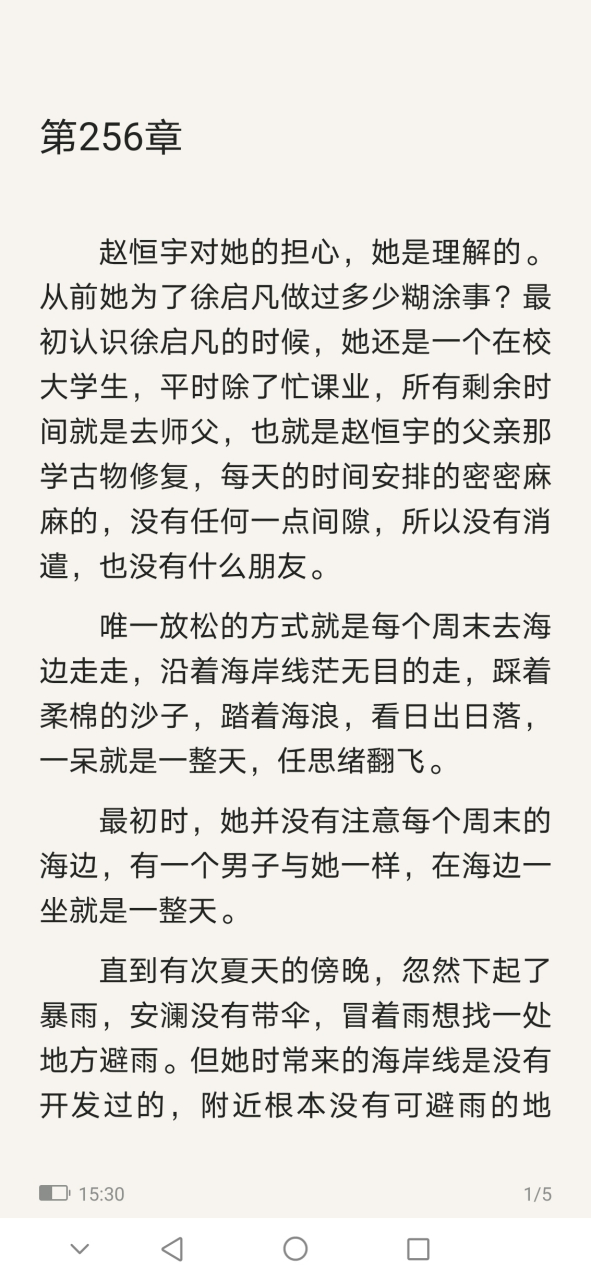 第256章

赵恒宇对她的担心，她是理解的。从前她为了徐启凡做过多少糊涂事？最初认识徐启凡的时候，她还是一个在校大学生，平时除了忙课业，所有剩余时间就是去师父，也就是赵恒宇的父亲那学古物修复，每天的时间安排的密密麻麻的，没有任何一点间隙，所以没有消遣，也没有什么朋友。

唯一放松的方式就是每个周末去海边走走，沿着海岸线茫无目的走，踩着柔棉的沙子，踏着海浪，看日出日落，一呆就是一整天，任思绪翻飞。

最初时，她并没有注意每个周末的海边，有一个男子与她一样，在海边一坐就是一整天。

直到有次夏天的傍晚，忽然下起了暴雨，安澜没有带伞，冒着雨想找一处地方避雨。但她时常来的海岸线是没有开发过的，附近根本没有可避雨的地

15:30

1/5